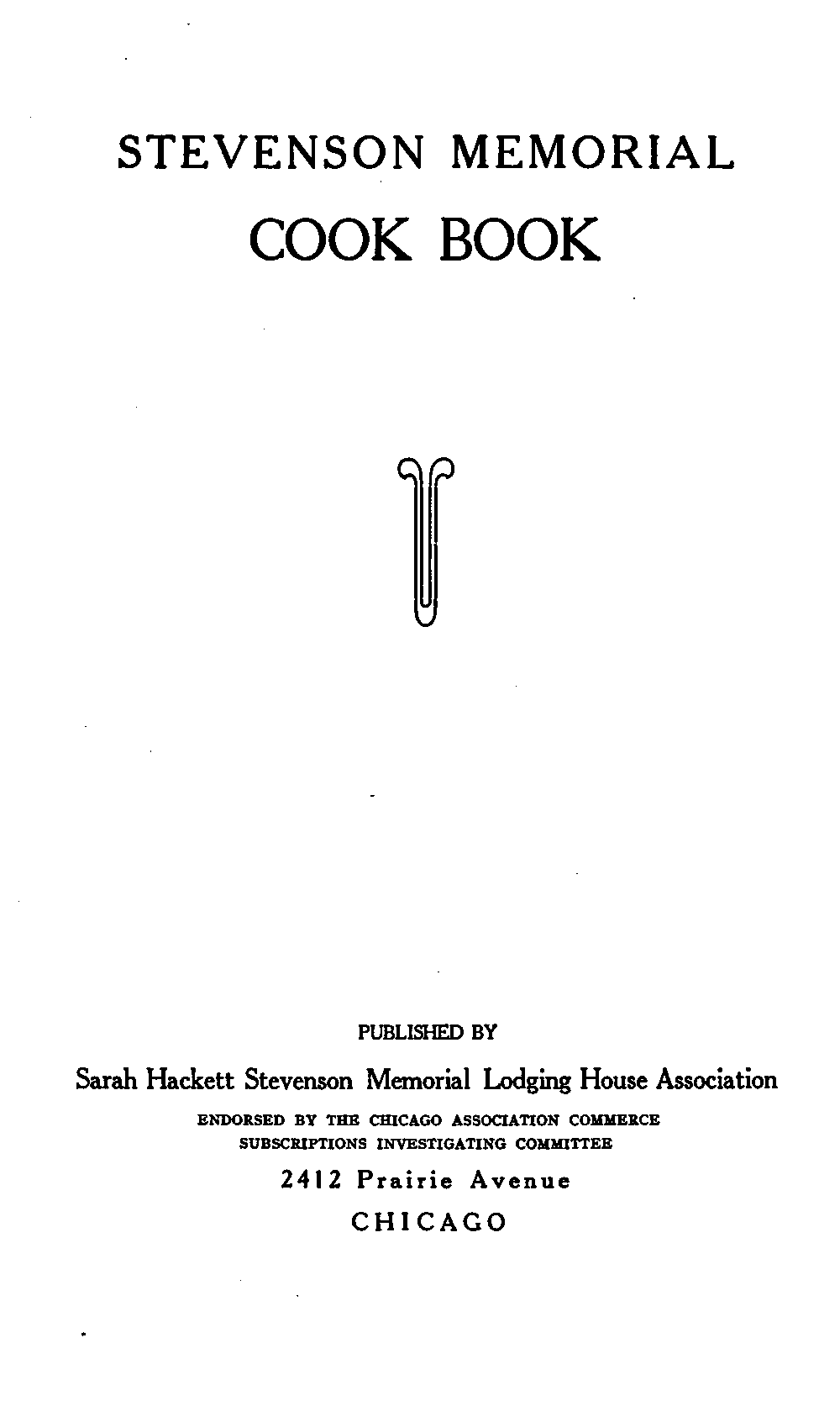 STEVENSON MEMORIAL
COOK BOOK

PUBLISHED BY
Sarah Hackett Stevenson Memorial Lodging House Association
ENDORSED BY THE CHICAGO ASSOCIATION COMMERCE
SUBSCRIPTIONS INVESTIGATING COMMITTEE
2412 Prairie Avenue
CHICAGO